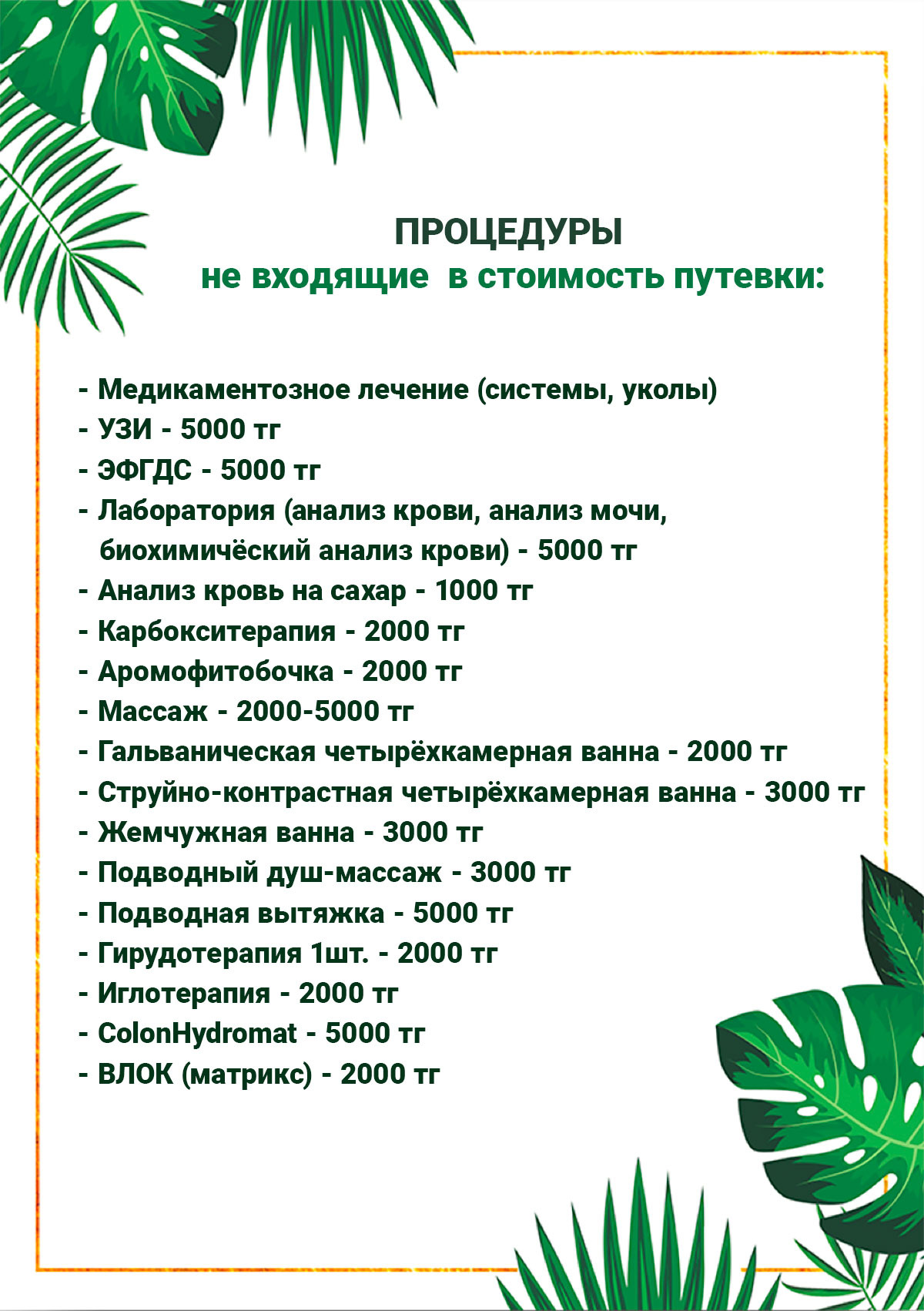 ПРОЦЕДУРЫ
не входящие в стоимость путевки:

- Медикаментозное лечение (системы, уколы)
- УЗИ - 5000 тг
- ЭФГДС - 5000 тг
- Лаборатория (анализ крови, анализ мочи, биохимичёский анализ крови) - 5000 тг
- Анализ кровь на сахар - 1000 тг
- Карбокситерапия - 2000 тг
- Аромофитобочка - 2000 тг
- Массаж - 2000-5000 тг
- Гальваническая четырёхкамерная ванна - 2000 тг
- Струйно-контрастная четырёхкамерная ванна - 3000 тг
- Жемчужная ванна - 3000 тг
- Подводный душ-массаж - 3000 тг
- Подводная вытяжка - 5000 тг
- Гирудотерапия 1шт. - 2000 тг
- Иглотерапия - 2000 тг
- ColonHydromat - 5000 тг
- ВЛОК (матрикс) - 2000 тг